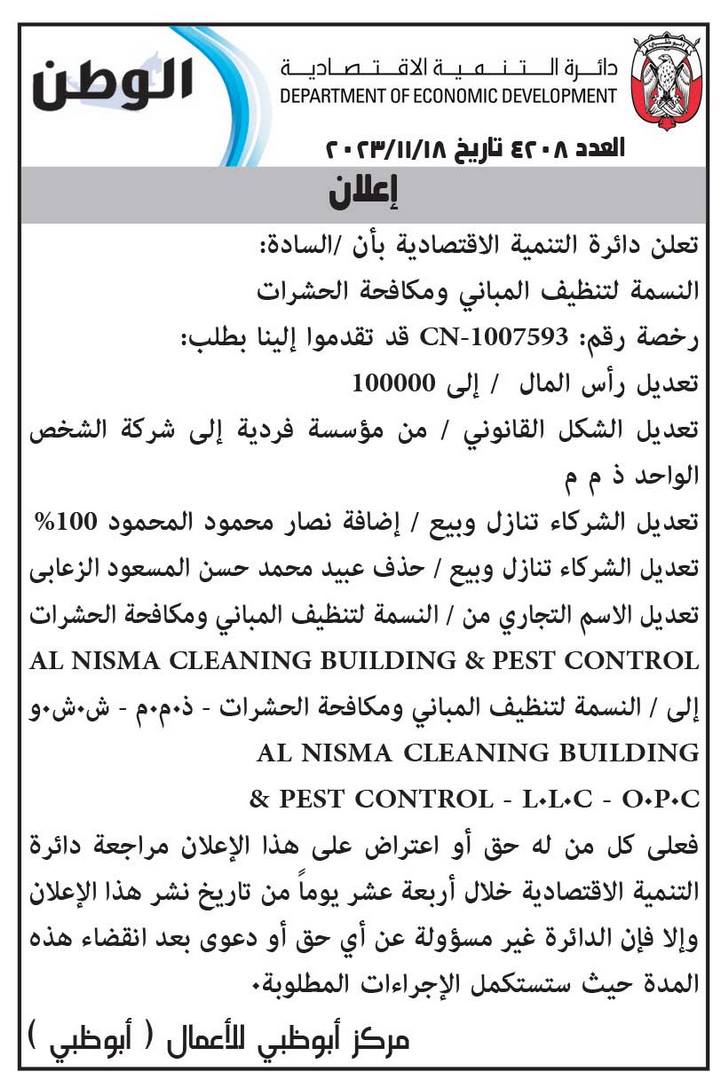 الوطن

دائرة التنمية الاقتصادية
DEPARTMENT OF ECONOMIC DEVELOPMENT

العدد ٤٢٠٨ تاريخ ٢٠٢٣/١١/١٨

إعلان

تعلن دائرة التنمية الاقتصادية بأن /السادة:
النسمة لتنظيف المباني ومكافحة الحشرات
رخصة رقم: CN-1007593 قد تقدموا إلينا بطلب:
تعديل رأس المال / إلى 100000
تعديل الشكل القانوني / من مؤسسة فردية إلى شركة الشخص الواحد ذ م م
تعديل الشركاء تنازل وبيع / إضافة نصار محمود المحمود 100%
تعديل الشركاء تنازل وبيع / حذف عبيد محمد حسن المسعود الزعابى
تعديل الاسم التجاري من / النسمة لتنظيف المباني ومكافحة الحشرات
AL NISMA CLEANING BUILDING & PEST CONTROL
إلى / النسمة لتنظيف المباني ومكافحة الحشرات - ذ.م.م - ش.ش.و
AL NISMA CLEANING BUILDING & PEST CONTROL - L.L.C - O.P.C
فعلى كل من له حق أو اعتراض على هذا الإعلان مراجعة دائرة التنمية الاقتصادية خلال أربعة عشر يوماً من تاريخ نشر هذا الإعلان وإلا فإن الدائرة غير مسؤولة عن أي حق أو دعوى بعد انقضاء هذه المدة حيث ستستكمل الإجراءات المطلوبة.

مركز أبوظبي للأعمال ( أبوظبي )